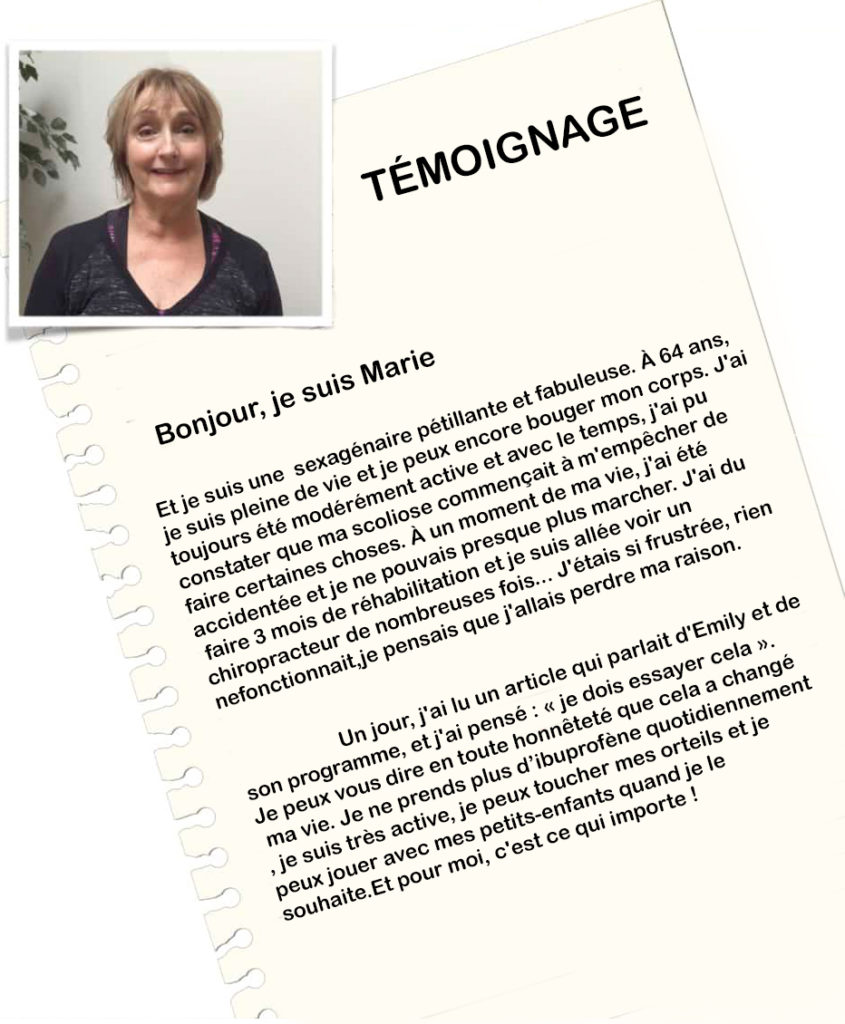 TÉMOIGNAGE

Bonjour, je suis Marie

Et je suis une sexagénaire pétillante et fabuleuse. À 64 ans, je suis pleine de vie et je peux encore bouger mon corps. J'ai toujours été modérément active et avec le temps, j'ai pu constater que ma scoliose commençait à m'empêcher de faire certaines choses. À un moment de ma vie, j'ai été accidentée et je ne pouvais presque plus marcher. J'ai du faire 3 mois de réhabilitation et je suis allée voir un chiropracteur de nombreuses fois... J'étais si frustrée, rien nefonctionnait,je pensais que j'allais perdre ma raison.

Un jour, j'ai lu un article qui parlait d'Emily et de son programme, et j'ai pensé : « je dois essayer cela ». Je peux vous dire en toute honnêteté que cela a changé ma vie. Je ne prends plus d'ibuprofène quotidiennement , je suis très active, je peux toucher mes orteils et je peux jouer avec mes petits-enfants quand je le souhaite.Et pour moi, c'est ce qui importe !